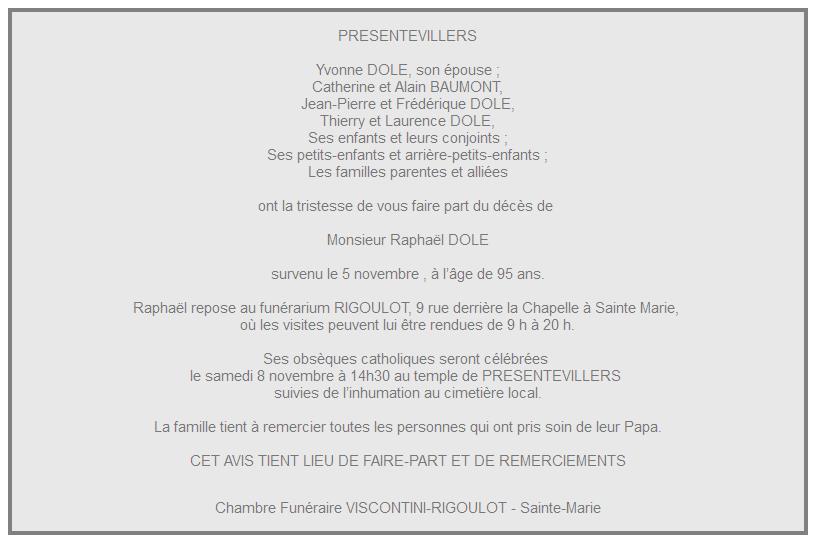 PRESENTEVILLERS

Yvonne DOLE, son épouse ;
Catherine et Alain BAUMONT,
Jean-Pierre et Frédérique DOLE,
Thierry et Laurence DOLE,
Ses enfants et leurs conjoints ;
Ses petits-enfants et arrière-petits-enfants ;
Les familles parentes et alliées

ont la tristesse de vous faire part du décès de

Monsieur Raphaël DOLE

survenu le 5 novembre , à l'âge de 95 ans.

Raphaël repose au funérarium RIGOULOT, 9 rue derrière la Chapelle à Sainte Marie,
où les visites peuvent lui être rendues de 9 h à 20 h.

Ses obsèques catholiques seront célébrées
le samedi 8 novembre à 14h30 au temple de PRESENTEVILLERS
suivies de l'inhumation au cimetière local.

La famille tient à remercier toutes les personnes qui ont pris soin de leur Papa.

CET AVIS TIENT LIEU DE FAIRE-PART ET DE REMERCIEMENTS

Chambre Funéraire VISCONTINI-RIGOULOT - Sainte-Marie